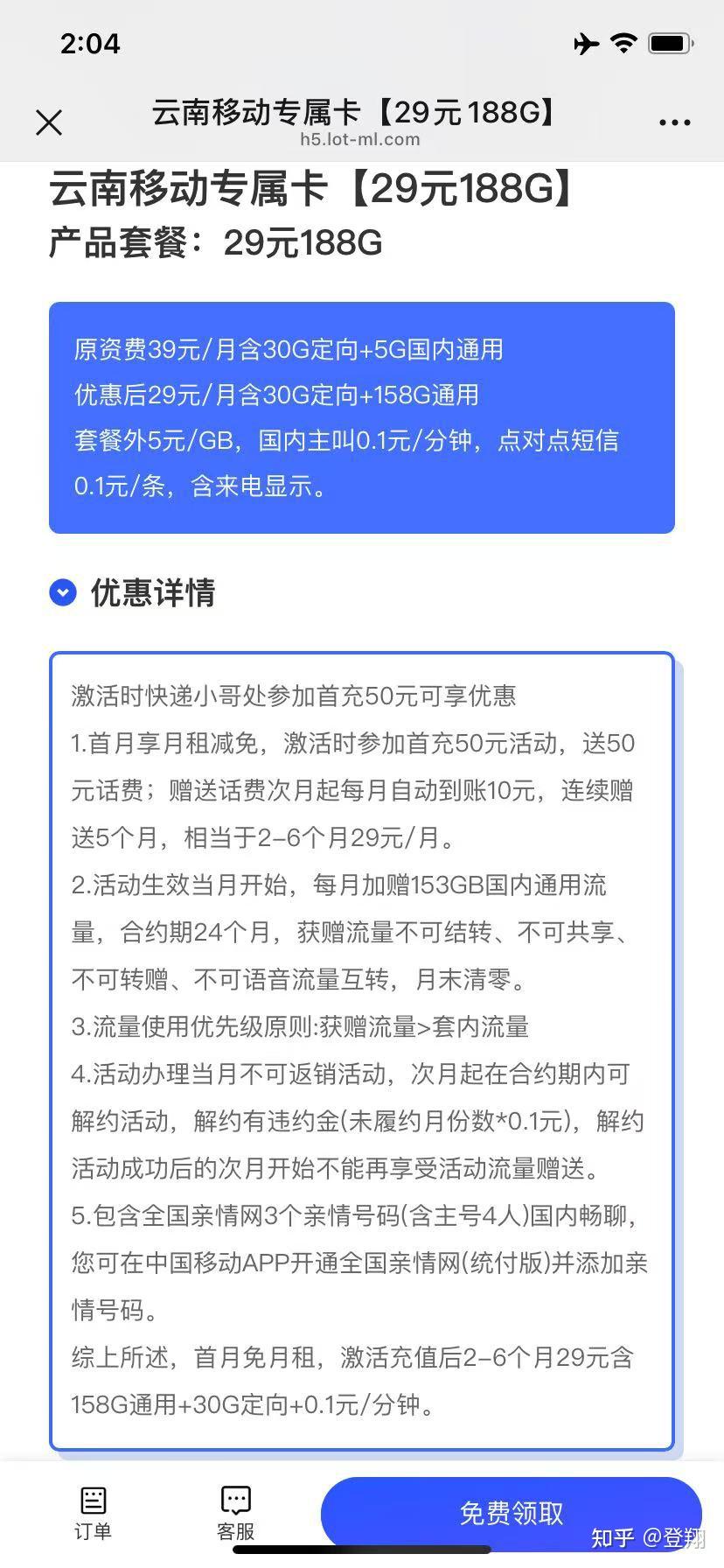 2:04

云南移动专属卡【29元188G】
h5.lot-ml.com

云南移动专属卡【29元188G】
产品套餐：29元188G

原资费39元/月含30G定向+5G国内通用
优惠后29元/月含30G定向+158G通用
套餐外5元/GB，国内主叫0.1元/分钟，点对点短信0.1元/条，含来电显示。

优惠详情

激活时快递小哥处参加首充50元可享优惠
1.首月享月租减免，激活时参加首充50元活动，送50元话费；赠送话费次月起每月自动到账10元，连续赠送5个月，相当于2-6个月29元/月。
2.活动生效当月开始，每月加赠153GB国内通用流量，合约期24个月，获赠流量不可结转、不可共享、不可转赠、不可语音流量互转，月末清零。
3.流量使用优先级原则:获赠流量>套内流量
4.活动办理当月不可返销活动，次月起在合约期内可解约活动，解约有违约金(未履约月份数*0.1元)，解约活动成功后的次月开始不能再享受活动流量赠送。
5.包含全国亲情网3个亲情号码(含主号4人)国内畅聊，您可在中国移动APP开通全国亲情网(统付版)并添加亲情号码。
综上所述，首月免月租，激活充值后2-6个月29元含158G通用+30G定向+0.1元/分钟。

订单
客服
免费领取
知乎 @登翔